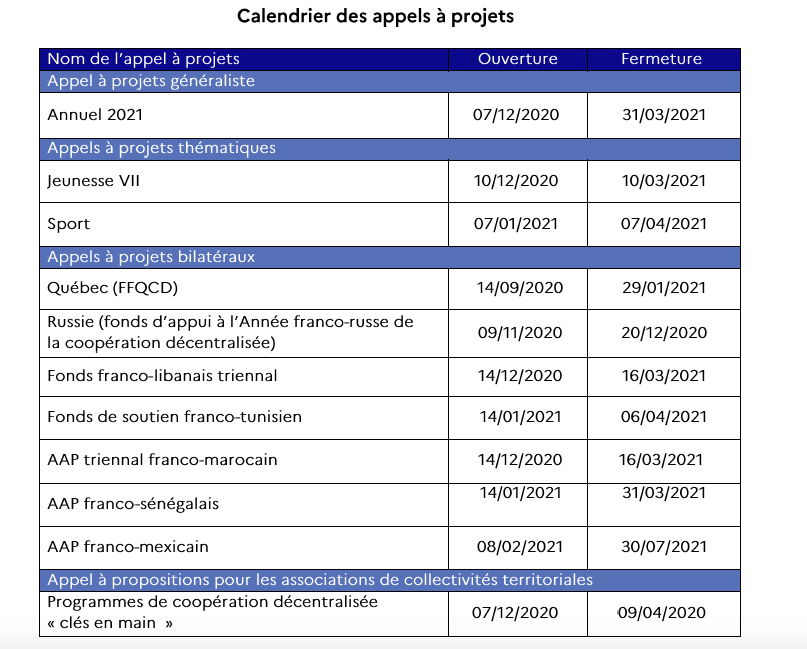 Calendrier des appels à projets

| Nom de l'appel à projets | Ouverture | Fermeture |
|---|---|---|
| Appel à projets généraliste | | |
| Annuel 2021 | 07/12/2020 | 31/03/2021 |
| Appels à projets thématiques | | |
| Jeunesse VII | 10/12/2020 | 10/03/2021 |
| Sport | 07/01/2021 | 07/04/2021 |
| Appels à projets bilatéraux | | |
| Québec (FFQCD) | 14/09/2020 | 29/01/2021 |
| Russie (fonds d'appui à l'Année franco-russe de la coopération décentralisée) | 09/11/2020 | 20/12/2020 |
| Fonds franco-libanais triennal | 14/12/2020 | 16/03/2021 |
| Fonds de soutien franco-tunisien | 14/01/2021 | 06/04/2021 |
| AAP triennal franco-marocain | 14/12/2020 | 16/03/2021 |
| AAP franco-sénégalais | 14/01/2021 | 31/03/2021 |
| AAP franco-mexicain | 08/02/2021 | 30/07/2021 |
| Appel à propositions pour les associations de collectivités territoriales | | |
| Programmes de coopération décentralisée « clés en main » | 07/12/2020 | 09/04/2020 |